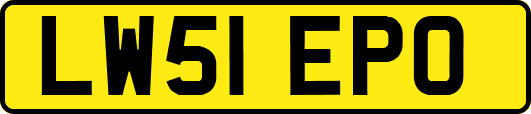 LW51 EPO